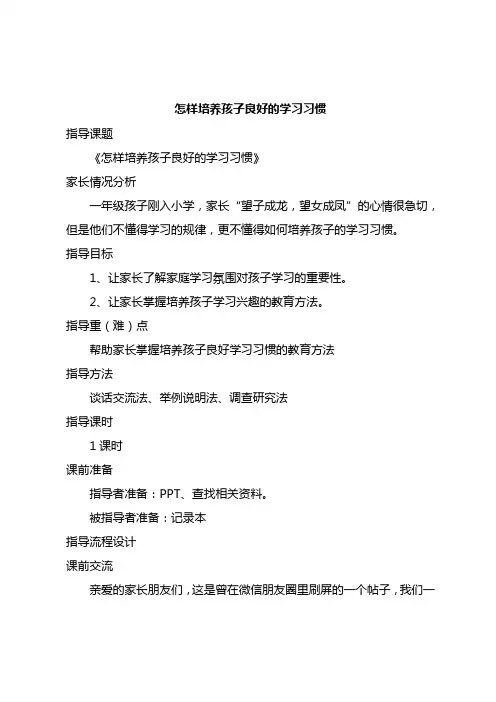 怎样培养孩子良好的学习习惯

指导课题

《怎样培养孩子良好的学习习惯》

家长情况分析

一年级孩子刚入小学，家长“望子成龙，望女成凤”的心情很急切，但是他们不懂得学习的规律，更不懂得如何培养孩子的学习习惯。

指导目标

1、让家长了解家庭学习氛围对孩子学习的重要性。

2、让家长掌握培养孩子学习兴趣的教育方法。

指导重（难）点

帮助家长掌握培养孩子良好学习习惯的教育方法

指导方法

谈话交流法、举例说明法、调查研究法

指导课时

1 课时

课前准备

指导者准备：PPT、查找相关资料。

被指导者准备：记录本

指导流程设计

课前交流

亲爱的家长朋友们，这是曾在微信朋友圈里刷屏的一个帖子，我们一